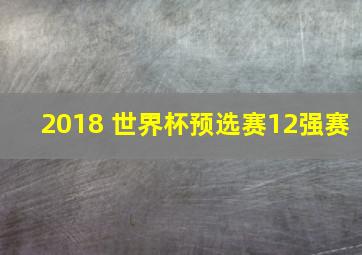 2018 世界杯预选赛12强赛